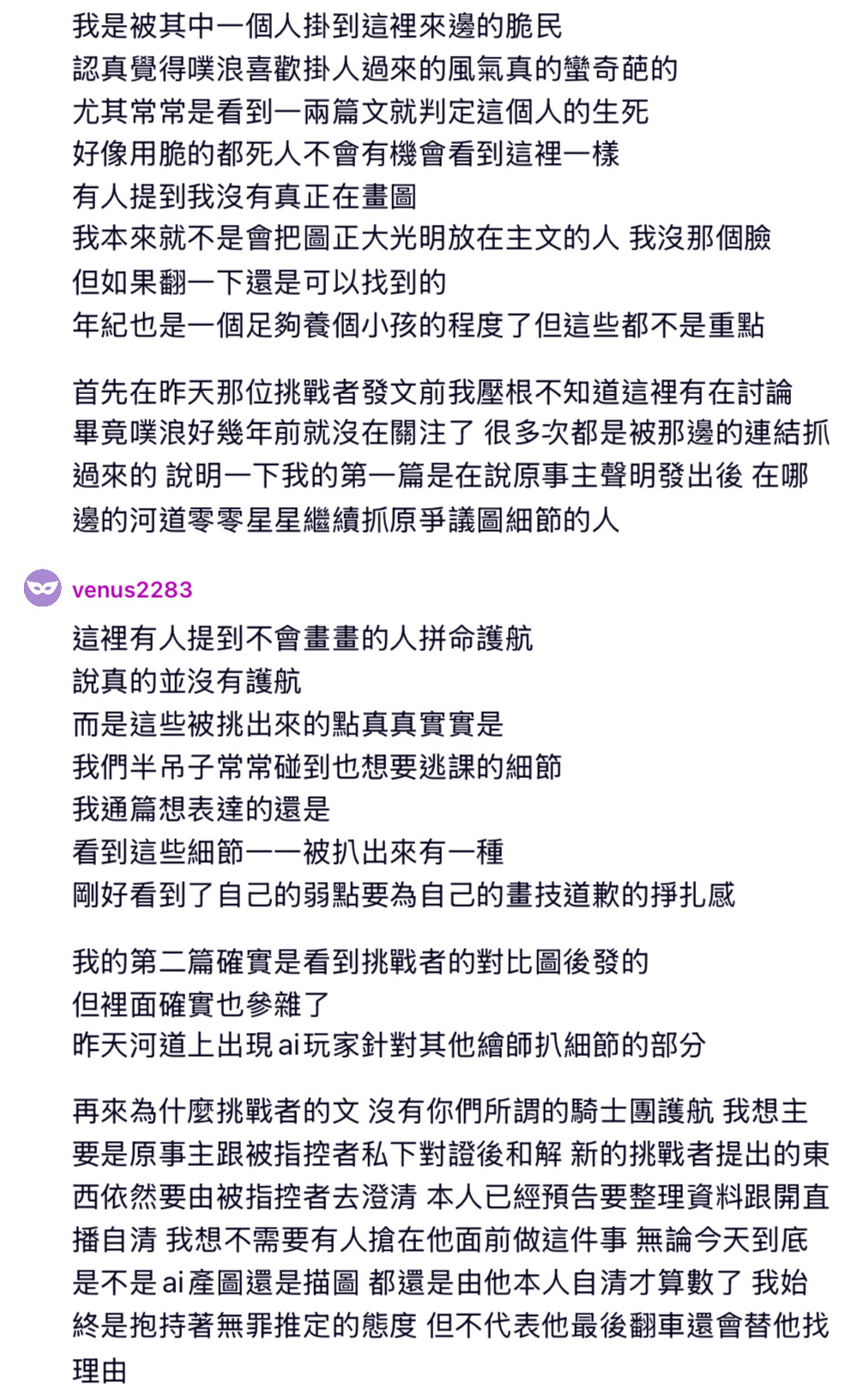 我是被其中一個人掛到這裡來邊的脆民
認真覺得噗浪喜歡掛人過來的風氣真的蠻奇葩的
尤其常常是看到一兩篇文就判定這個人的生死
好像用脆的都死人不會有機會看到這裡一樣
有人提到我沒有真正在畫圖
我本來就不是會把圖正大光明放在主文的人 我沒那個臉
但如果翻一下還是可以找到的
年紀也是一個足夠養個小孩的程度了但這些都不是重點

首先在昨天那位挑戰者發文前我壓根不知道這裡有在討論 畢竟噗浪好幾年前就沒在關注了 很多次都是被那邊的連結抓過來的 說明一下我的第一篇是在說原事主聲明發出後 在哪邊的河道零零星星繼續抓原爭議圖細節的人

venus2283
這裡有人提到不會畫畫的人拼命護航
說真的並沒有護航
而是這些被挑出來的點真真實實是
我們半吊子常常碰到也想要逃課的細節
我通篇想表達的還是
看到這些細節一一被扒出來有一種
剛好看到了自己的弱點要為自己的畫技道歉的掙扎感

我的第二篇確實是看到挑戰者的對比圖後發的
但裡面確實也參雜了
昨天河道上出現ai玩家針對其他繪師扒細節的部分

再來為什麼挑戰者的文 沒有你們所謂的騎士團護航 我想主要是原事主跟被指控者私下對證後和解 新的挑戰者提出的東西依然要由被指控者去澄清 本人已經預告要整理資料跟開直播自清 我想不需要有人搶在他面前做這件事 無論今天到底是不是ai產圖還是描圖 都還是由他本人自清才算數了 我始終是抱持著無罪推定的態度 但不代表他最後翻車還會替他找理由